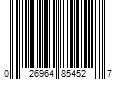 0 26964 85452 7